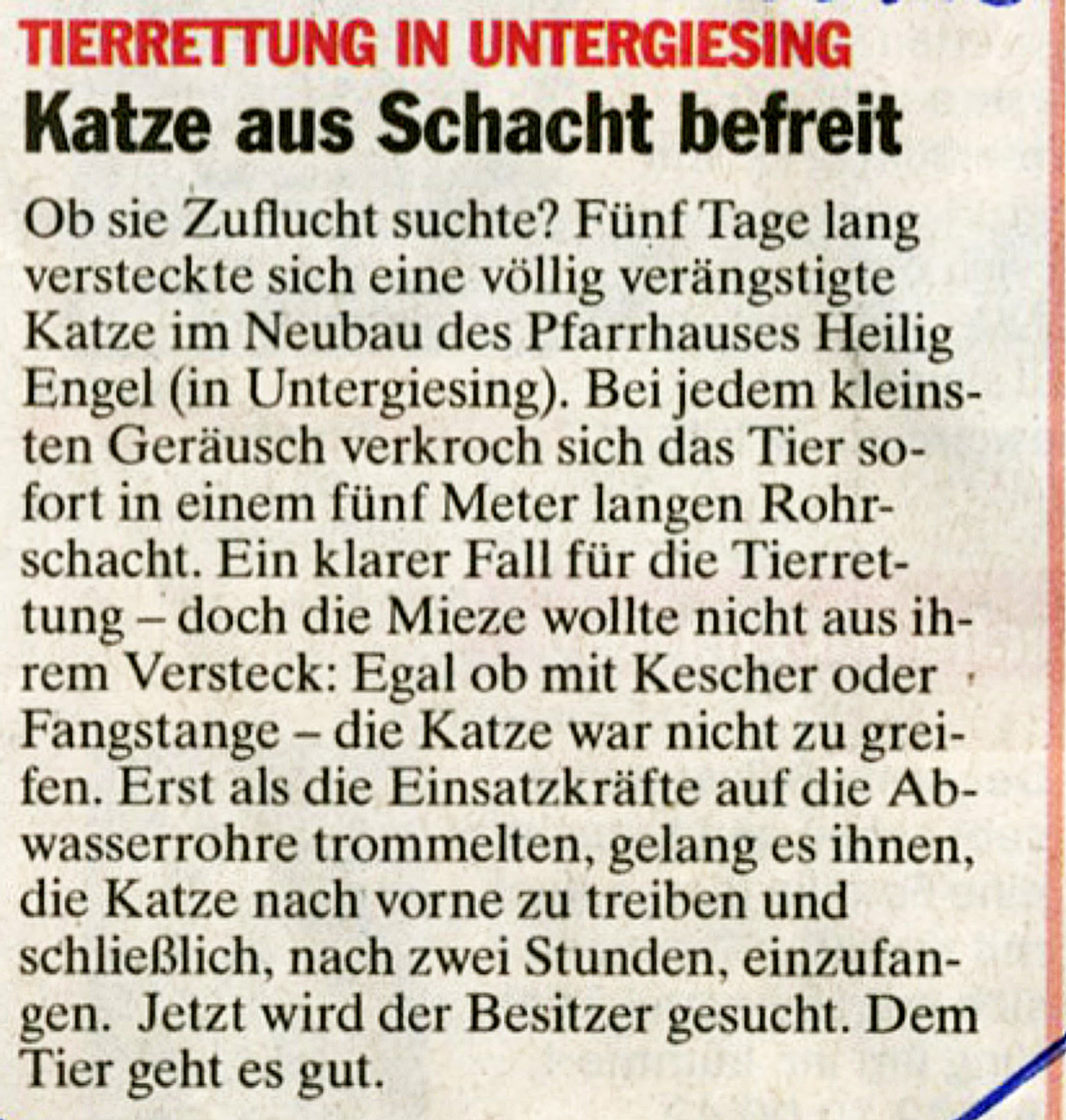 TIERRETTUNG IN UNTERGIESING

Katze aus Schacht befreit

Ob sie Zuflucht suchte? Fünf Tage lang versteckte sich eine völlig verängstigte Katze im Neubau des Pfarrhauses Heilig Engel (in Untergiesing). Bei jedem kleinsten Geräusch verkroch sich das Tier sofort in einem fünf Meter langen Rohrschacht. Ein klarer Fall für die Tierrettung – doch die Mieze wollte nicht aus ihrem Versteck: Egal ob mit Kescher oder Fangstange – die Katze war nicht zu greifen. Erst als die Einsatzkräfte auf die Abwasserrohre trommelten, gelang es ihnen, die Katze nach vorne zu treiben und schließlich, nach zwei Stunden, einzufangen. Jetzt wird der Besitzer gesucht. Dem Tier geht es gut.